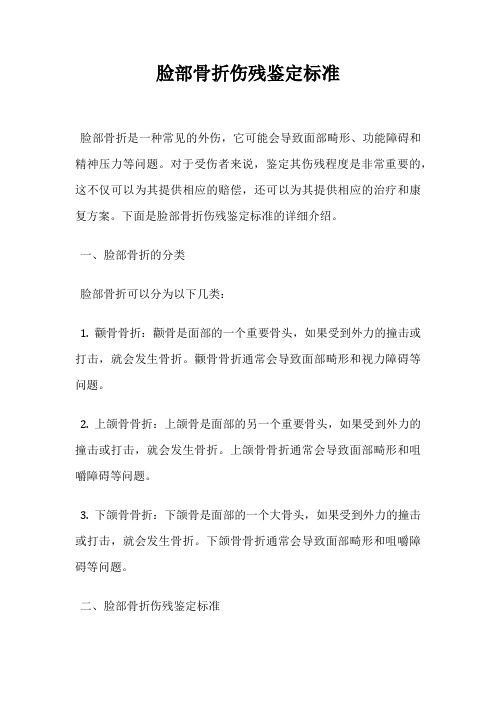 脸部骨折伤残鉴定标准

脸部骨折是一种常见的外伤，它可能会导致面部畸形、功能障碍和精神压力等问题。对于受伤者来说，鉴定其伤残程度是非常重要的，这不仅可以为其提供相应的赔偿，还可以为其提供相应的治疗和康复方案。下面是脸部骨折伤残鉴定标准的详细介绍。

一、脸部骨折的分类

脸部骨折可以分为以下几类：

1. 颧骨骨折：颧骨是面部的一个重要骨头，如果受到外力的撞击或打击，就会发生骨折。颧骨骨折通常会导致面部畸形和视力障碍等问题。

2. 上颌骨骨折：上颌骨是面部的另一个重要骨头，如果受到外力的撞击或打击，就会发生骨折。上颌骨骨折通常会导致面部畸形和咀嚼障碍等问题。

3. 下颌骨骨折：下颌骨是面部的一个大骨头，如果受到外力的撞击或打击，就会发生骨折。下颌骨骨折通常会导致面部畸形和咀嚼障碍等问题。

二、脸部骨折伤残鉴定标准